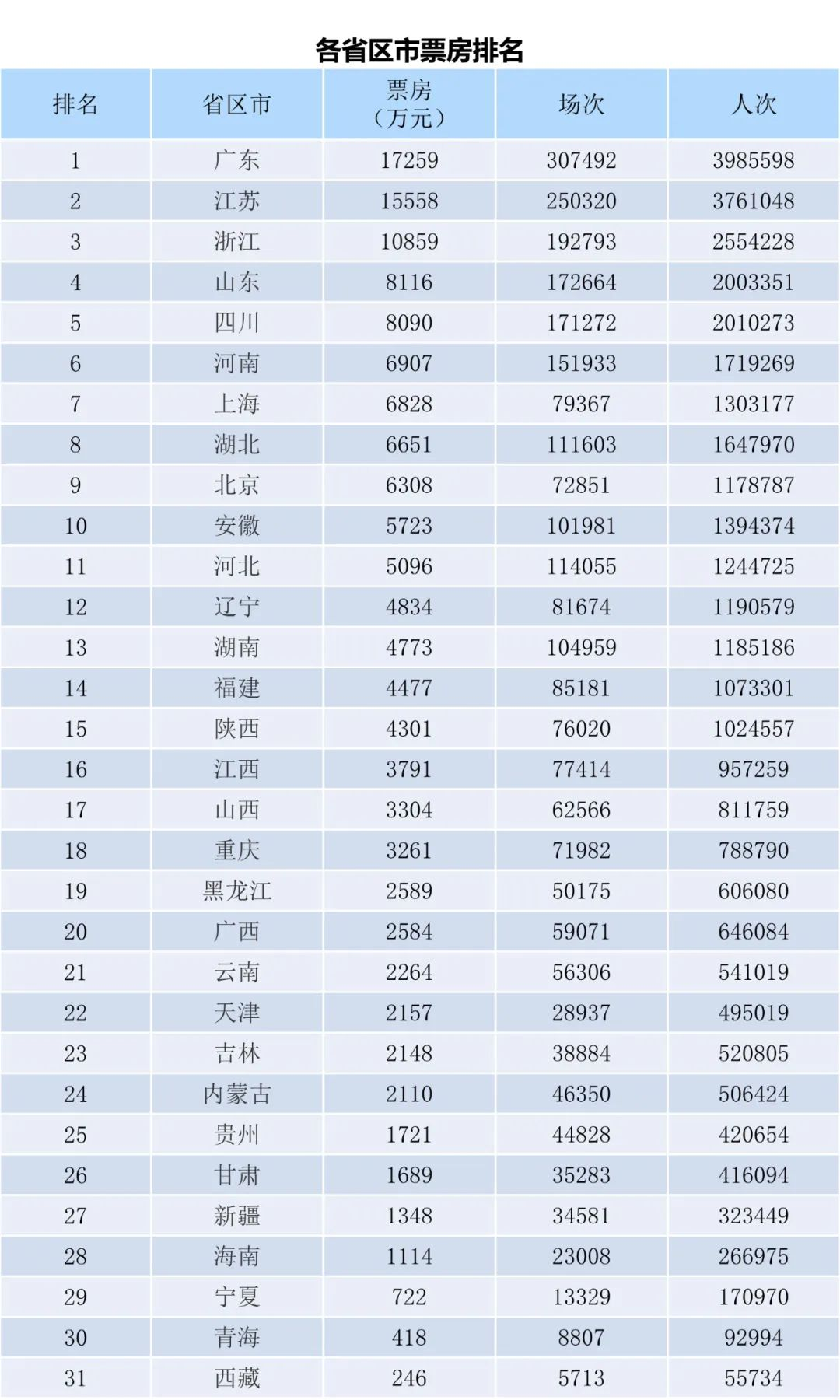 各省区市票房排名

| 排名 | 省区市 | 票房（万元） | 场次 | 人次 |
|---|---|---|---|---|
| 1 | 广东 | 17259 | 307492 | 3985598 |
| 2 | 江苏 | 15558 | 250320 | 3761048 |
| 3 | 浙江 | 10859 | 192793 | 2554228 |
| 4 | 山东 | 8116 | 172664 | 2003351 |
| 5 | 四川 | 8090 | 171272 | 2010273 |
| 6 | 河南 | 6907 | 151933 | 1719269 |
| 7 | 上海 | 6828 | 79367 | 1303177 |
| 8 | 湖北 | 6651 | 111603 | 1647970 |
| 9 | 北京 | 6308 | 72851 | 1178787 |
| 10 | 安徽 | 5723 | 101981 | 1394374 |
| 11 | 河北 | 5096 | 114055 | 1244725 |
| 12 | 辽宁 | 4834 | 81674 | 1190579 |
| 13 | 湖南 | 4773 | 104959 | 1185186 |
| 14 | 福建 | 4477 | 85181 | 1073301 |
| 15 | 陕西 | 4301 | 76020 | 1024557 |
| 16 | 江西 | 3791 | 77414 | 957259 |
| 17 | 山西 | 3304 | 62566 | 811759 |
| 18 | 重庆 | 3261 | 71982 | 788790 |
| 19 | 黑龙江 | 2589 | 50175 | 606080 |
| 20 | 广西 | 2584 | 59071 | 646084 |
| 21 | 云南 | 2264 | 56306 | 541019 |
| 22 | 天津 | 2157 | 28937 | 495019 |
| 23 | 吉林 | 2148 | 38884 | 520805 |
| 24 | 内蒙古 | 2110 | 46350 | 506424 |
| 25 | 贵州 | 1721 | 44828 | 420654 |
| 26 | 甘肃 | 1689 | 35283 | 416094 |
| 27 | 新疆 | 1348 | 34581 | 323449 |
| 28 | 海南 | 1114 | 23008 | 266975 |
| 29 | 宁夏 | 722 | 13329 | 170970 |
| 30 | 青海 | 418 | 8807 | 92994 |
| 31 | 西藏 | 246 | 5713 | 55734 |